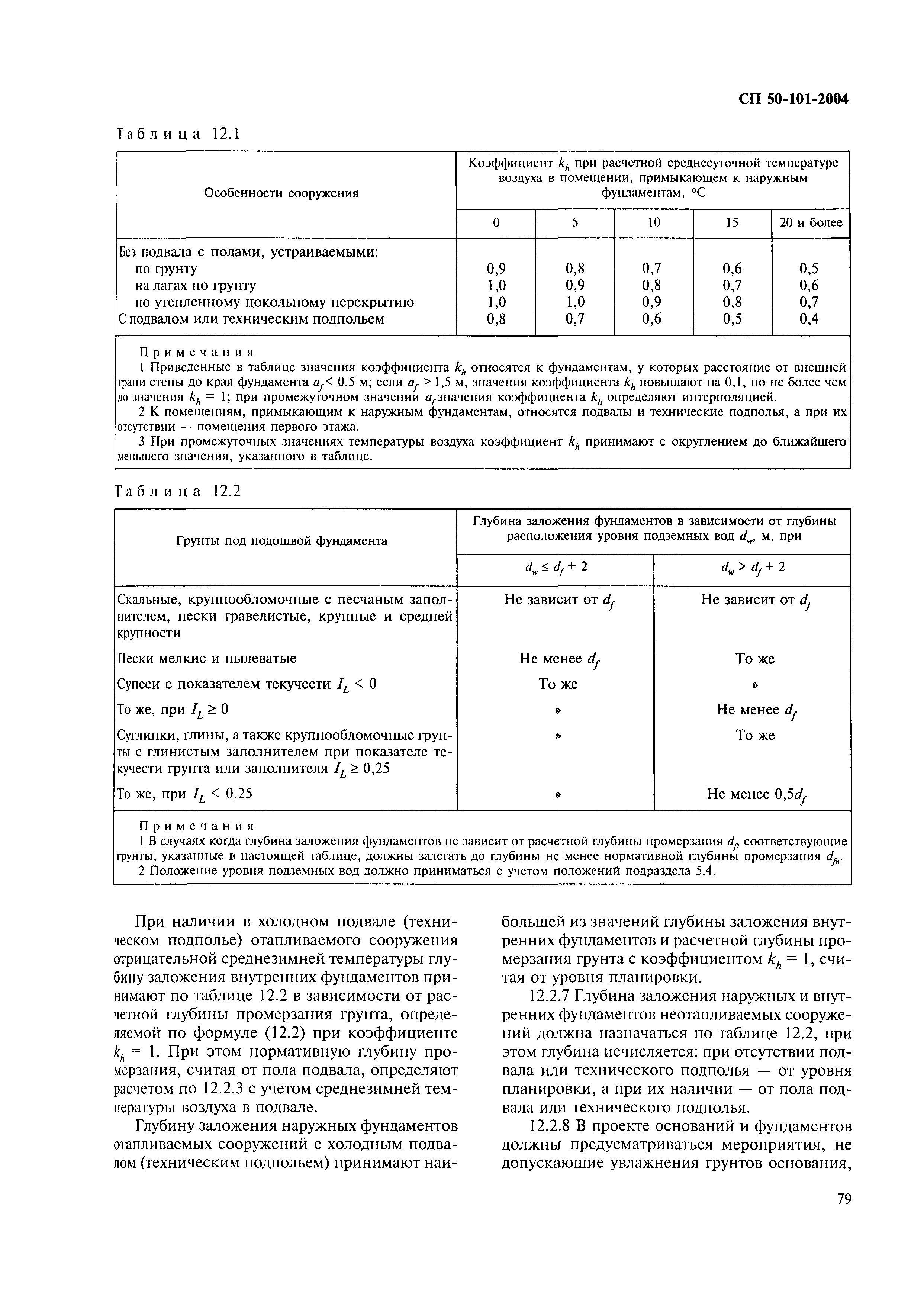 СП 50-101-2004

Таблица 12.1

| Особенности сооружения | Коэффициент $k_h$ при расчетной среднесуточной температуре воздуха в помещении, примыкающем к наружным фундаментам, °С | | | | |
|---|---|---|---|---|---|
| | 0 | 5 | 10 | 15 | 20 и более |
| Без подвала с полами, устраиваемыми: | | | | | |
| по грунту | 0,9 | 0,8 | 0,7 | 0,6 | 0,5 |
| на лагах по грунту | 1,0 | 0,9 | 0,8 | 0,7 | 0,6 |
| по утепленному цокольному перекрытию | 1,0 | 1,0 | 0,9 | 0,8 | 0,7 |
| С подвалом или техническим подпольем | 0,8 | 0,7 | 0,6 | 0,5 | 0,4 |

Примечания
1 Приведенные в таблице значения коэффициента $k_h$ относятся к фундаментам, у которых расстояние от внешней грани стены до края фундамента $a_f < 0,5$ м; если $a_f \geq 1,5$ м, значения коэффициента $k_h$ повышают на 0,1, но не более чем до значения $k_h = 1$; при промежуточном значении $a_f$ значения коэффициента $k_h$ определяют интерполяцией.
2 К помещениям, примыкающим к наружным фундаментам, относятся подвалы и технические подполья, а при их отсутствии — помещения первого этажа.
3 При промежуточных значениях температуры воздуха коэффициент $k_h$ принимают с округлением до ближайшего меньшего значения, указанного в таблице.

Таблица 12.2

| Грунты под подошвой фундамента | Глубина заложения фундаментов в зависимости от глубины расположения уровня подземных вод $d_w$, м, при | |
|---|---|---|
| | $d_w \leq d_f + 2$ | $d_w > d_f + 2$ |
| Скальные, крупнообломочные с песчаным заполнителем, пески гравелистые, крупные и средней крупности | Не зависит от $d_f$ | Не зависит от $d_f$ |
| Пески мелкие и пылеватые | Не менее $d_f$ | То же |
| Супеси с показателем текучести $I_L < 0$ | То же | » |
| То же, при $I_L \geq 0$ | » | Не менее $d_f$ |
| Суглинки, глины, а также крупнообломочные грунты с глинистым заполнителем при показателе текучести грунта или заполнителя $I_L \geq 0,25$ | » | То же |
| То же, при $I_L < 0,25$ | » | Не менее $0,5d_f$ |

Примечания
1 В случаях когда глубина заложения фундаментов не зависит от расчетной глубины промерзания $d_f$, соответствующие грунты, указанные в настоящей таблице, должны залегать до глубины не менее нормативной глубины промерзания $d_{fn}$.
2 Положение уровня подземных вод должно приниматься с учетом положений подраздела 5.4.

При наличии в холодном подвале (техническом подполье) отапливаемого сооружения отрицательной среднезимней температуры глубину заложения внутренних фундаментов принимают по таблице 12.2 в зависимости от расчетной глубины промерзания грунта, определяемой по формуле (12.2) при коэффициенте $k_h = 1$. При этом нормативную глубину промерзания, считая от пола подвала, определяют расчетом по 12.2.3 с учетом среднезимней температуры воздуха в подвале.

Глубину заложения наружных фундаментов отапливаемых сооружений с холодным подвалом (техническим подпольем) принимают наибольшей из значений глубины заложения внутренних фундаментов и расчетной глубины промерзания грунта с коэффициентом $k_h = 1$, считая от уровня планировки.

12.2.7 Глубина заложения наружных и внутренних фундаментов неотапливаемых сооружений должна назначаться по таблице 12.2, при этом глубина исчисляется: при отсутствии подвала или технического подполья — от уровня планировки, а при их наличии — от пола подвала или технического подполья.

12.2.8 В проекте оснований и фундаментов должны предусматриваться мероприятия, не допускающие увлажнения грунтов основания,

79